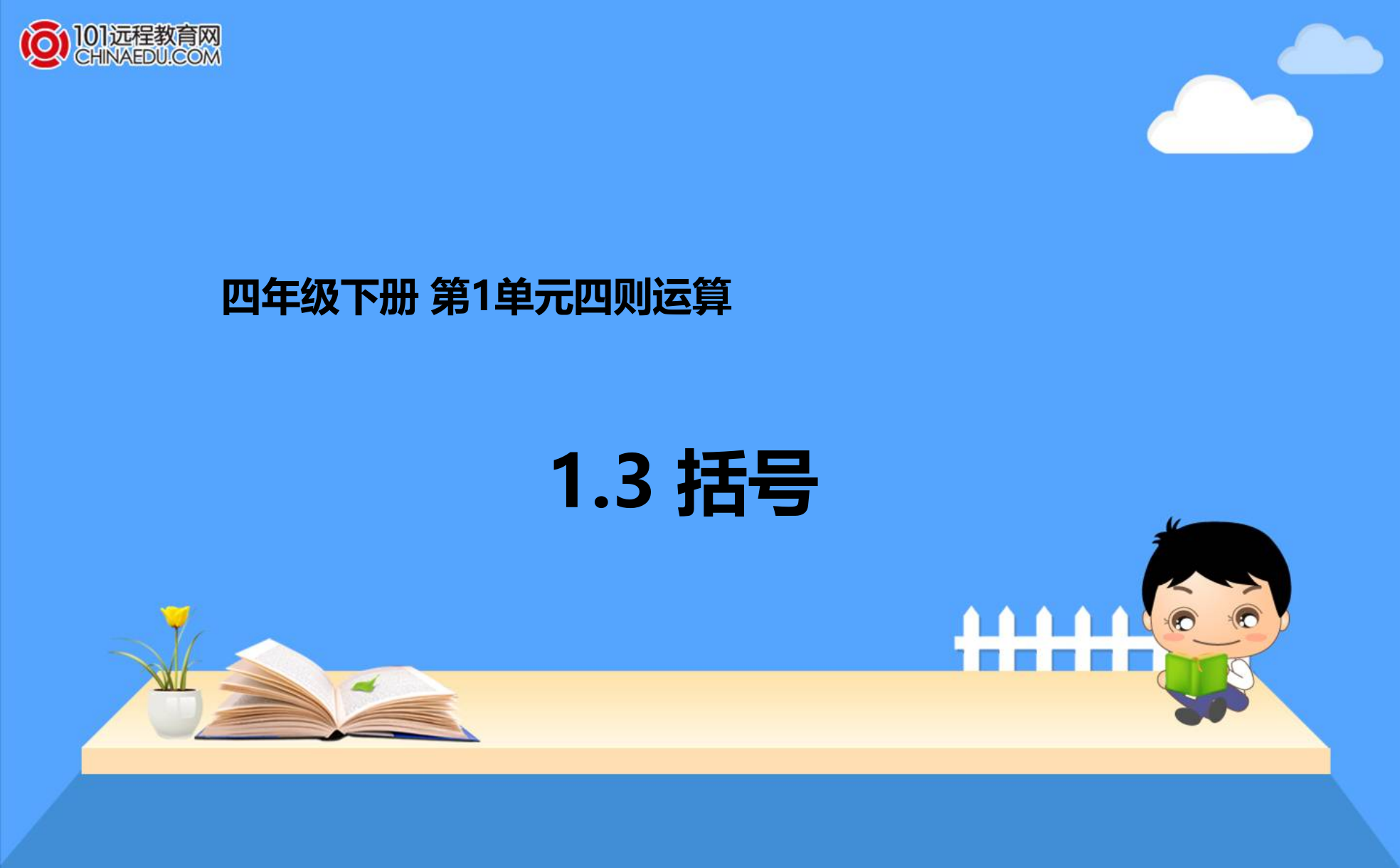 101远程教育网
CHINAEDU.COM

四年级下册 第1单元四则运算

1.3 括号